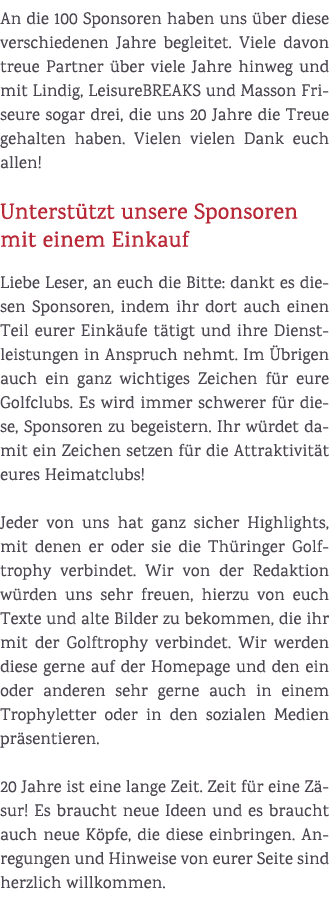 An die 100 Sponsoren haben uns über diese verschiedenen Jahre begleitet. Viele davon treue Partner über viele Jahre hinweg und mit Lindig, LeisureBREAKS und Masson Friseure sogar drei, die uns 20 Jahre die Treue gehalten haben. Vielen vielen Dank euch allen!

Unterstützt unsere Sponsoren mit einem Einkauf

Liebe Leser, an euch die Bitte: dankt es diesen Sponsoren, indem ihr dort auch einen Teil eurer Einkäufe tätigt und ihre Dienstleistungen in Anspruch nehmt. Im Übrigen auch ein ganz wichtiges Zeichen für eure Golfclubs. Es wird immer schwerer für diese, Sponsoren zu begeistern. Ihr würdet damit ein Zeichen setzen für die Attraktivität eures Heimatclubs!

Jeder von uns hat ganz sicher Highlights, mit denen er oder sie die Thüringer Golftrophy verbindet. Wir von der Redaktion würden uns sehr freuen, hierzu von euch Texte und alte Bilder zu bekommen, die ihr mit der Golftrophy verbindet. Wir werden diese gerne auf der Homepage und den ein oder anderen sehr gerne auch in einem Trophyletter oder in den sozialen Medien präsentieren.

20 Jahre ist eine lange Zeit. Zeit für eine Zäsur! Es braucht neue Ideen und es braucht auch neue Köpfe, die diese einbringen. Anregungen und Hinweise von eurer Seite sind herzlich willkommen.